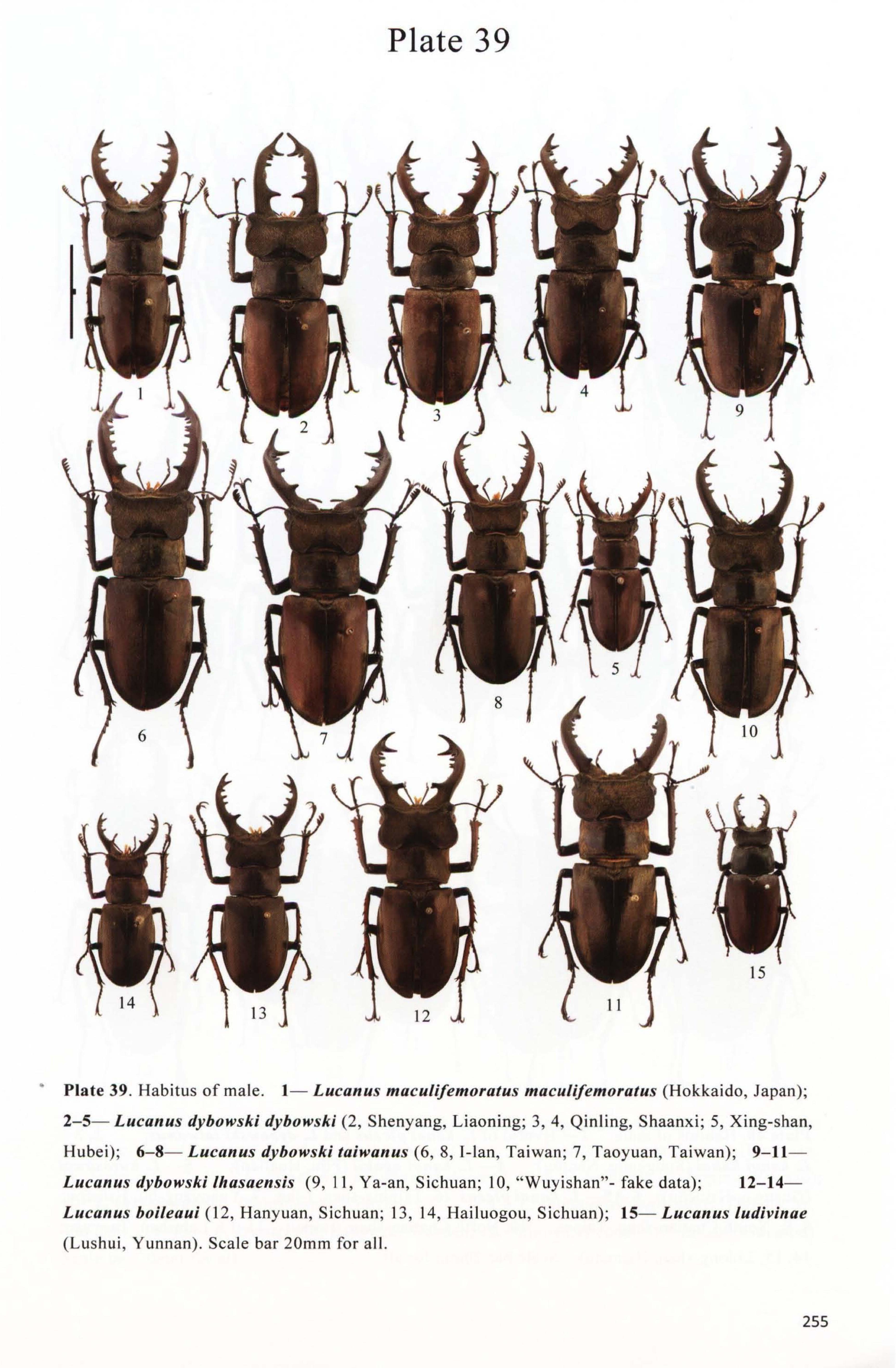 Plate 39

1

2

3

4

9

6

7

8

5

10

14

13

12

11

15

Plate 39. Habitus of male. 1— Lucanus maculifemoratus maculifemoratus (Hokkaido, Japan); 2–5— Lucanus dybowski dybowski (2, Shenyang, Liaoning; 3, 4, Qinling, Shaanxi; 5, Xing-shan, Hubei); 6–8— Lucanus dybowski taiwanus (6, 8, I-lan, Taiwan; 7, Taoyuan, Taiwan); 9–11— Lucanus dybowski lhasaensis (9, 11, Ya-an, Sichuan; 10, "Wuyishan"- fake data); 12–14— Lucanus boileaui (12, Hanyuan, Sichuan; 13, 14, Hailuogou, Sichuan); 15— Lucanus ludivinae (Lushui, Yunnan). Scale bar 20mm for all.

255